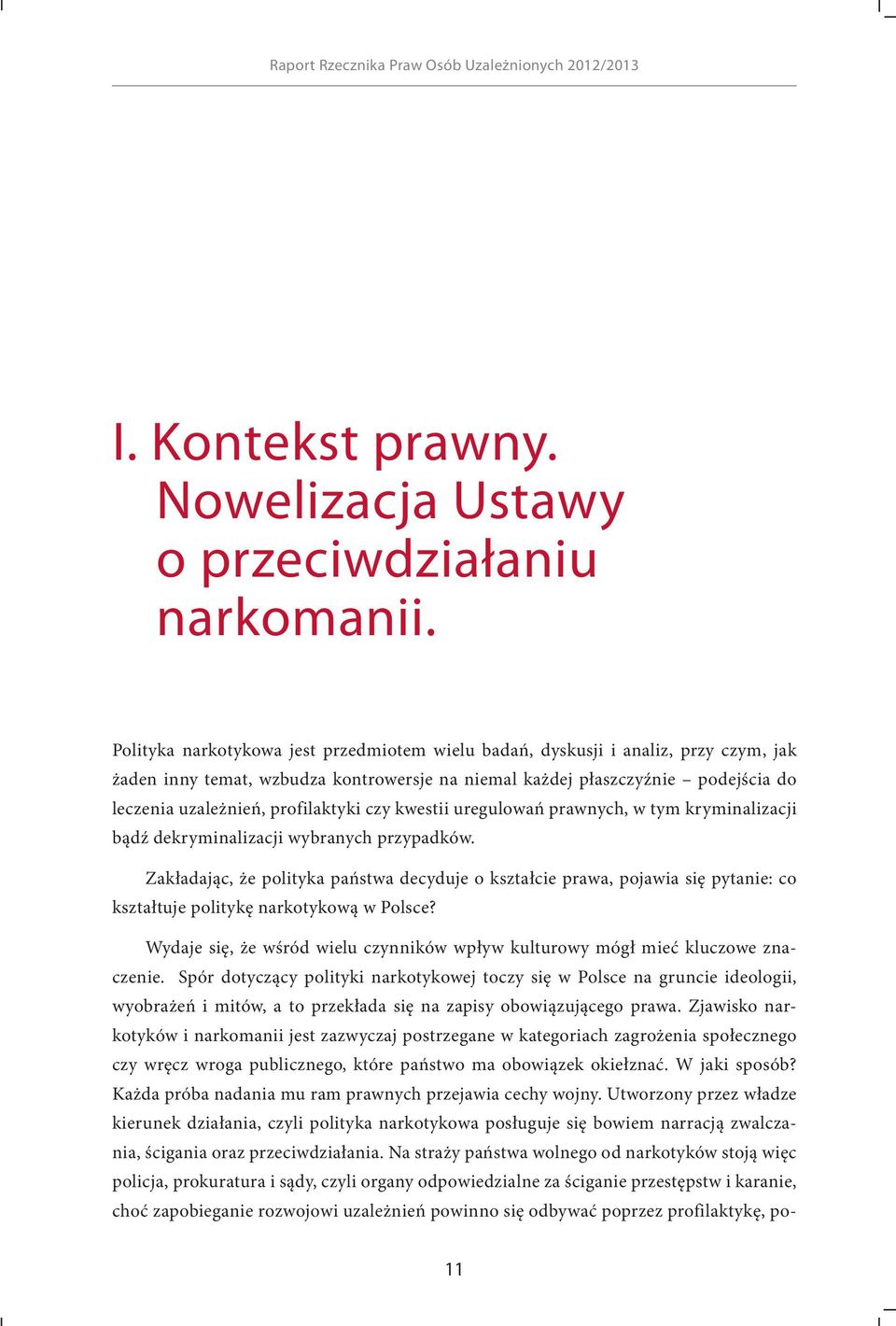 Raport Rzecznika Praw Osób Uzależnionych 2012/2013

I. Kontekst prawny. Nowelizacja Ustawy o przeciwdziałaniu narkomanii.

Polityka narkotykowa jest przedmiotem wielu badań, dyskusji i analiz, przy czym, jak żaden inny temat, wzbudza kontrowersje na niemal każdej płaszczyźnie – podejścia do leczenia uzależnień, profilaktyki czy kwestii uregulowań prawnych, w tym kryminalizacji bądź dekryminalizacji wybranych przypadków.

Zakładając, że polityka państwa decyduje o kształcie prawa, pojawia się pytanie: co kształtuje politykę narkotykową w Polsce?

Wydaje się, że wśród wielu czynników wpływ kulturowy mógł mieć kluczowe znaczenie. Spór dotyczący polityki narkotykowej toczy się w Polsce na gruncie ideologii, wyobrażeń i mitów, a to przekłada się na zapisy obowiązującego prawa. Zjawisko narkotyków i narkomanii jest zazwyczaj postrzegane w kategoriach zagrożenia społecznego czy wręcz wroga publicznego, które państwo ma obowiązek okiełznać. W jaki sposób? Każda próba nadania mu ram prawnych przejawia cechy wojny. Utworzony przez władze kierunek działania, czyli polityka narkotykowa posługuje się bowiem narracją zwalczania, ścigania oraz przeciwdziałania. Na straży państwa wolnego od narkotyków stoją więc policja, prokuratura i sądy, czyli organy odpowiedzialne za ściganie przestępstw i karanie, choć zapobieganie rozwojowi uzależnień powinno się odbywać poprzez profilaktykę, po-

11